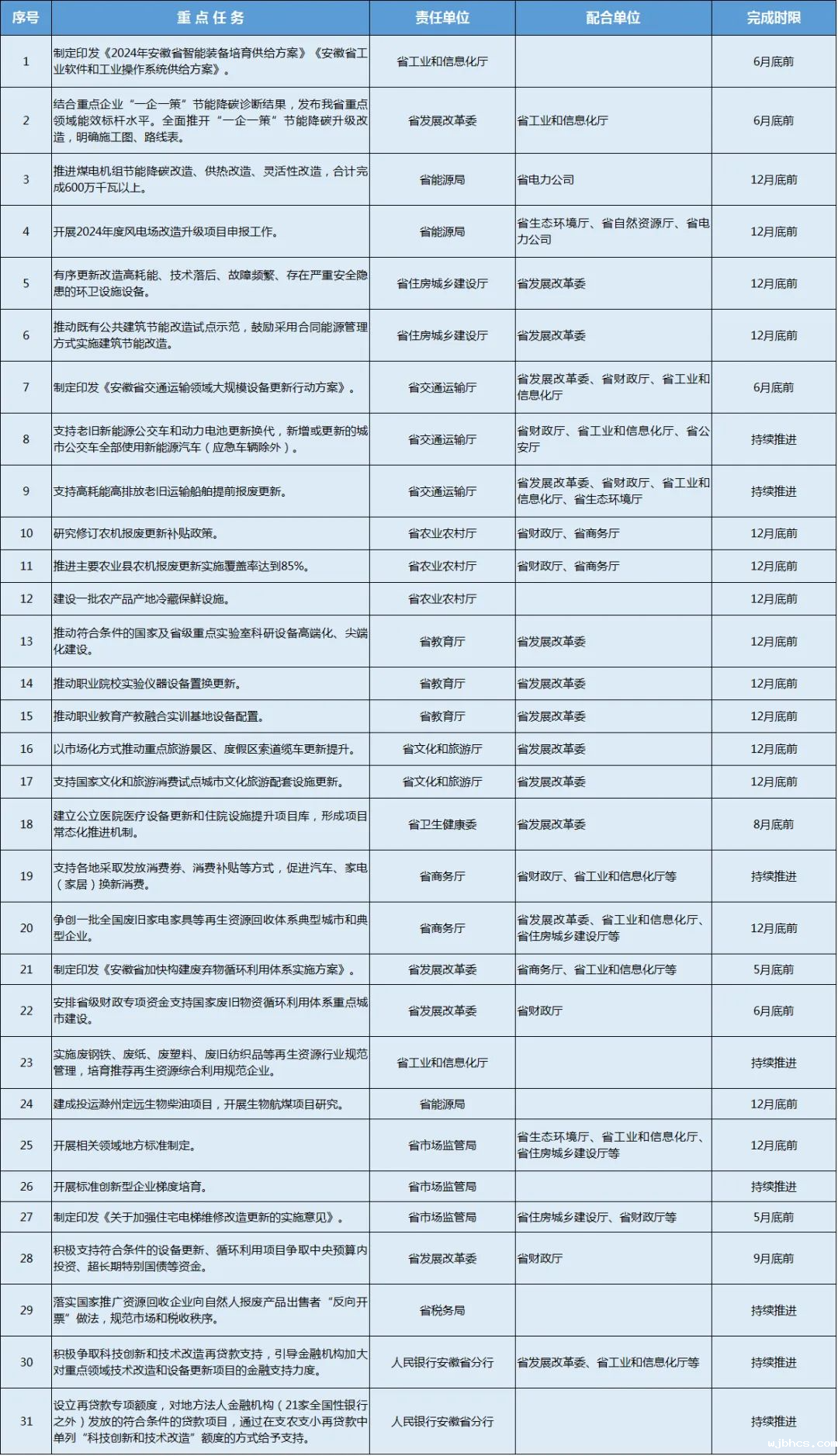 | 序号 | 重点任务 | 责任单位 | 配合单位 | 完成时限 |
|---|---|---|---|---|
| 1 | 制定印发《2024年安徽省智能装备培育供给方案》《安徽省工业软件和工业操作系统供给方案》。 | 省工业和信息化厅 | | 6月底前 |
| 2 | 结合重点企业“一企一策”节能降碳诊断结果，发布我省重点领域能效标杆水平。全面推开“一企一策”节能降碳升级改造，明确施工图、路线表。 | 省发展改革委 | 省工业和信息化厅 | 6月底前 |
| 3 | 推进煤电机组节能降碳改造、供热改造、灵活性改造，合计完成600万千瓦以上。 | 省能源局 | 省电力公司 | 12月底前 |
| 4 | 开展2024年度风电场改造升级项目申报工作。 | 省能源局 | 省生态环境厅、省自然资源厅、省电力公司 | 12月底前 |
| 5 | 有序更新改造高耗能、技术落后、故障频繁、存在严重安全隐患的环卫设施设备。 | 省住房城乡建设厅 | 省发展改革委 | 12月底前 |
| 6 | 推动既有公共建筑节能改造试点示范，鼓励采用合同能源管理方式实施建筑节能改造。 | 省住房城乡建设厅 | 省发展改革委 | 12月底前 |
| 7 | 制定印发《安徽省交通运输领域大规模设备更新行动方案》。 | 省交通运输厅 | 省发展改革委、省财政厅、省工业和信息化厅 | 6月底前 |
| 8 | 支持老旧新能源公交车和动力电池更新换代，新增或更新的城市公交车全部使用新能源汽车（应急车辆除外）。 | 省交通运输厅 | 省财政厅、省工业和信息化厅、省公安厅 | 持续推进 |
| 9 | 支持高耗能高排放老旧运输船舶提前报废更新。 | 省交通运输厅 | 省发展改革委、省财政厅、省工业和信息化厅、省生态环境厅 | 持续推进 |
| 10 | 研究修订农机报废更新补贴政策。 | 省农业农村厅 | 省财政厅、省商务厅 | 12月底前 |
| 11 | 推进主要农业县农机报废更新实施覆盖率达到85%。 | 省农业农村厅 | 省财政厅、省商务厅 | 12月底前 |
| 12 | 建设一批农产品产地冷藏保鲜设施。 | 省农业农村厅 | | 12月底前 |
| 13 | 推动符合条件的国家及省级重点实验室科研设备高端化、尖端化建设。 | 省教育厅 | 省发展改革委 | 12月底前 |
| 14 | 推动职业院校实验仪器设备置换更新。 | 省教育厅 | 省发展改革委 | 12月底前 |
| 15 | 推动职业教育产教融合实训基地设备配置。 | 省教育厅 | 省发展改革委 | 12月底前 |
| 16 | 以市场化方式推动重点旅游景区、度假区索道缆车更新提升。 | 省文化和旅游厅 | 省发展改革委 | 12月底前 |
| 17 | 支持国家文化和旅游消费试点城市文化旅游配套设施更新。 | 省文化和旅游厅 | 省发展改革委 | 12月底前 |
| 18 | 建立公立医院医疗设备更新和住院设施提升项目库，形成项目常态化推进机制。 | 省卫生健康委 | 省发展改革委 | 8月底前 |
| 19 | 支持各地采取发放消费券、消费补贴等方式，促进汽车、家电（家居）换新消费。 | 省商务厅 | 省财政厅、省工业和信息化厅等 | 持续推进 |
| 20 | 争创一批全国废旧家电家具等再生资源回收体系典型城市和典型企业。 | 省商务厅 | 省发展改革委、省工业和信息化厅、省住房城乡建设厅等 | 12月底前 |
| 21 | 制定印发《安徽省加快构建废弃物循环利用体系实施方案》。 | 省发展改革委 | 省商务厅、省工业和信息化厅等 | 5月底前 |
| 22 | 安排省级财政专项资金支持国家废旧物资循环利用体系重点城市建设。 | 省发展改革委 | 省财政厅 | 6月底前 |
| 23 | 实施废钢铁、废纸、废塑料、废旧纺织品等再生资源行业规范管理，培育推荐再生资源综合利用规范企业。 | 省工业和信息化厅 | | 持续推进 |
| 24 | 建成投运滁州定远生物柴油项目，开展生物航煤项目研究。 | 省能源局 | | 12月底前 |
| 25 | 开展相关领域地方标准制定。 | 省市场监管局 | 省生态环境厅、省工业和信息化厅、省住房城乡建设厅等 | 12月底前 |
| 26 | 开展标准创新型企业梯度培育。 | 省市场监管局 | | 持续推进 |
| 27 | 制定印发《关于加强住宅电梯维修改造更新的实施意见》。 | 省市场监管局 | 省住房城乡建设厅、省财政厅等 | 5月底前 |
| 28 | 积极支持符合条件的设备更新、循环利用项目争取中央预算内投资、超长期特别国债等资金。 | 省发展改革委 | 省财政厅 | 9月底前 |
| 29 | 落实国家推广资源回收企业向自然人报废产品出售者“反向开票”做法，规范市场和税收秩序。 | 省税务局 | | 持续推进 |
| 30 | 积极争取科技创新和技术改造再贷款支持，引导金融机构加大对重点领域技术改造和设备更新项目的金融支持力度。 | 人民银行安徽省分行 | 省发展改革委、省工业和信息化厅等 | 持续推进 |
| 31 | 设立再贷款专项额度，对地方法人金融机构（21家全国性银行之外）发放的符合条件的贷款项目，通过在支农支小再贷款中单列“科技创新和技术改造”额度的方式给予支持。 | 人民银行安徽省分行 | | 持续推进 |

wjbhcs.com